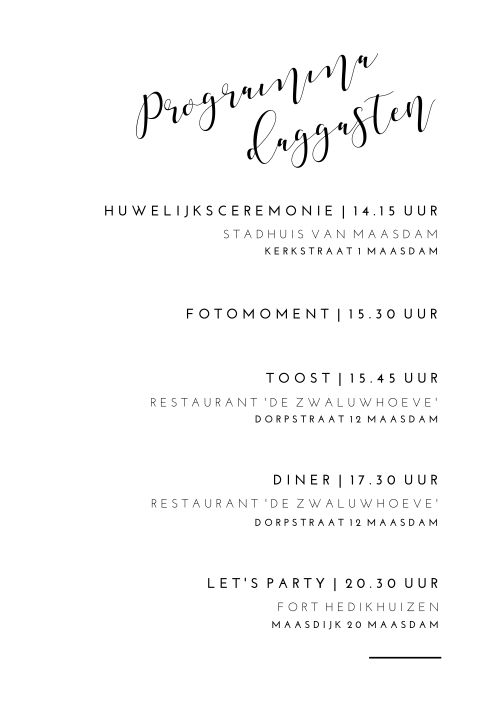 Programma daggasten

HUWELIJKSCEREMONIE | 14.15 UUR
STADHUIS VAN MAASDAM
KERKSTRAAT 1 MAASDAM

FOTOMOMENT | 15.30 UUR

TOOST | 15.45 UUR
RESTAURANT 'DE ZWALUWHOEVE'
DORPSTRAAT 12 MAASDAM

DINER | 17.30 UUR
RESTAURANT 'DE ZWALUWHOEVE'
DORPSTRAAT 12 MAASDAM

LET'S PARTY | 20.30 UUR
FORT HEDIKHUIZEN
MAASDIJK 20 MAASDAM